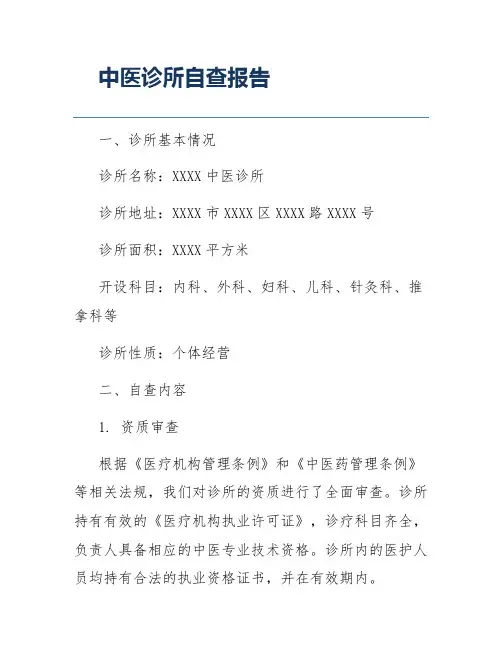 中医诊所自查报告

一、诊所基本情况

诊所名称：XXXX 中医诊所

诊所地址：XXXX 市 XXXX 区 XXXX 路 XXXX 号

诊所面积：XXXX 平方米

开设科目：内科、外科、妇科、儿科、针灸科、推拿科等

诊所性质：个体经营

二、自查内容

1. 资质审查

根据《医疗机构管理条例》和《中医药管理条例》等相关法规，我们对诊所的资质进行了全面审查。诊所持有有效的《医疗机构执业许可证》，诊疗科目齐全，负责人具备相应的中医专业技术资格。诊所内的医护人员均持有合法的执业资格证书，并在有效期内。